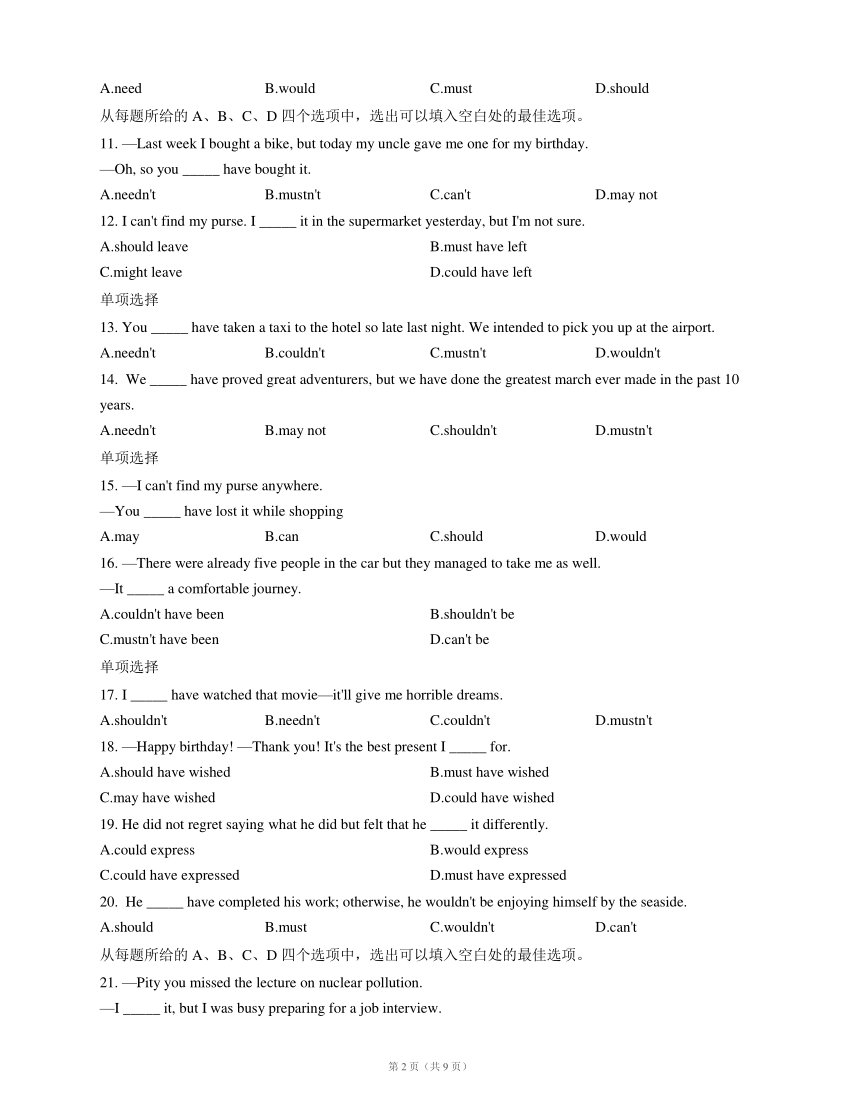 A.need B.would C.must D.should

从每题所给的 A、B、C、D 四个选项中，选出可以填入空白处的最佳选项。

11. —Last week I bought a bike, but today my uncle gave me one for my birthday.

—Oh, so you _____ have bought it.

A.needn't B.mustn't C.can't D.may not

12. I can't find my purse. I _____ it in the supermarket yesterday, but I'm not sure.

A.should leave B.must have left

C.might leave D.could have left

单项选择

13. You _____ have taken a taxi to the hotel so late last night. We intended to pick you up at the airport.

A.needn't B.couldn't C.mustn't D.wouldn't

14. We _____ have proved great adventurers, but we have done the greatest march ever made in the past 10 years.

A.needn't B.may not C.shouldn't D.mustn't

单项选择

15. —I can't find my purse anywhere.

—You _____ have lost it while shopping

A.may B.can C.should D.would

16. —There were already five people in the car but they managed to take me as well.

—It _____ a comfortable journey.

A.couldn't have been B.shouldn't be

C.mustn't have been D.can't be

单项选择

17. I _____ have watched that movie—it'll give me horrible dreams.

A.shouldn't B.needn't C.couldn't D.mustn't

18. —Happy birthday! —Thank you! It's the best present I _____ for.

A.should have wished B.must have wished

C.may have wished D.could have wished

19. He did not regret saying what he did but felt that he _____ it differently.

A.could express B.would express

C.could have expressed D.must have expressed

20. He _____ have completed his work; otherwise, he wouldn't be enjoying himself by the seaside.

A.should B.must C.wouldn't D.can't

从每题所给的 A、B、C、D 四个选项中，选出可以填入空白处的最佳选项。

21. —Pity you missed the lecture on nuclear pollution.

—I _____ it, but I was busy preparing for a job interview.

第 2 页（共 9 页）